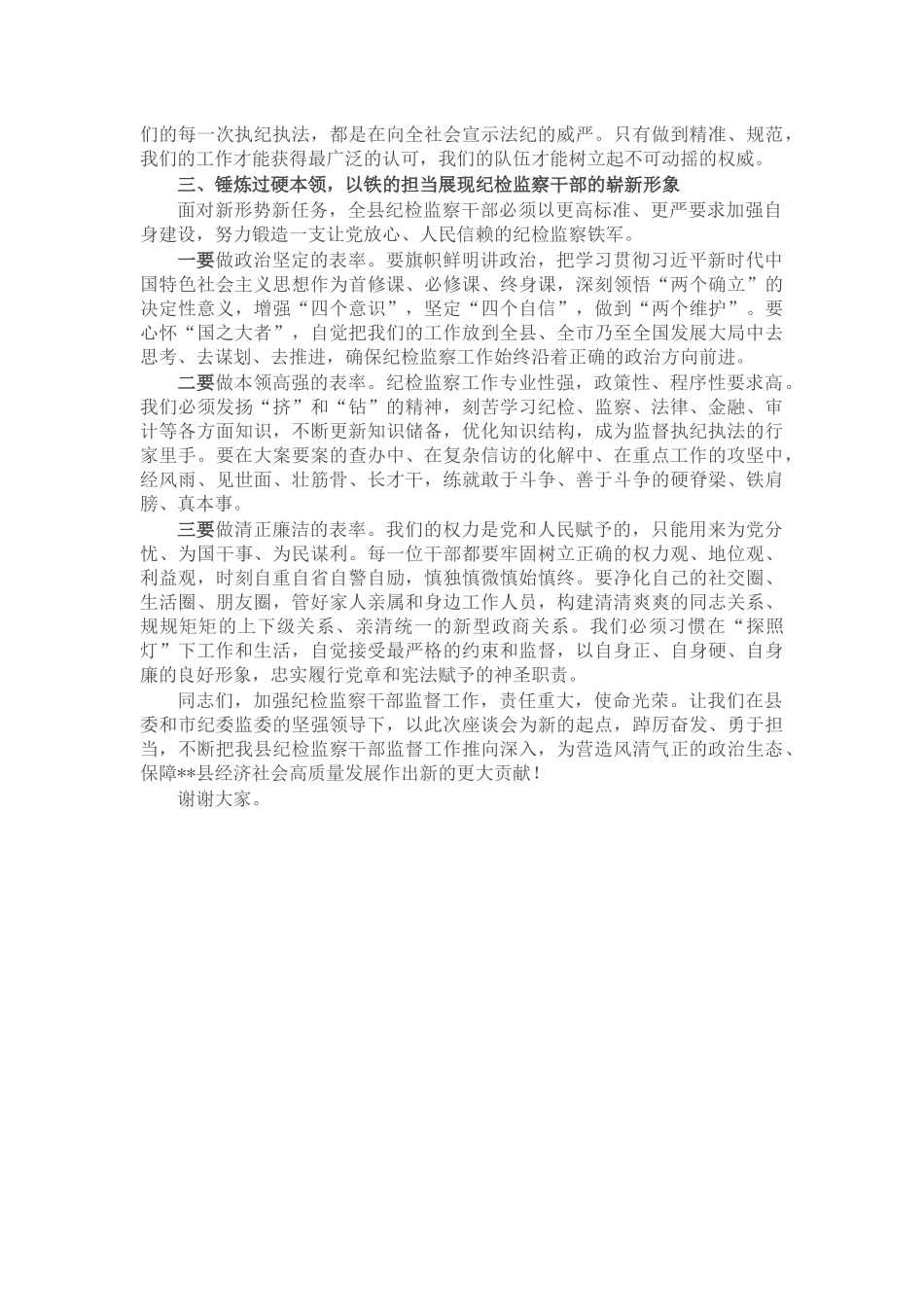 们的每一次执纪执法，都是在向全社会宣示法纪的威严。只有做到精准、规范，我们的工作才能获得最广泛的认可，我们的队伍才能树立起不可动摇的权威。

三、锤炼过硬本领，以铁的担当展现纪检监察干部的崭新形象

面对新形势新任务，全县纪检监察干部必须以更高标准、更严要求加强自身建设，努力锻造一支让党放心、人民信赖的纪检监察铁军。

一要做政治坚定的表率。要旗帜鲜明讲政治，把学习贯彻习近平新时代中国特色社会主义思想作为首修课、必修课、终身课，深刻领悟“两个确立”的决定性意义，增强“四个意识”，坚定“四个自信”，做到“两个维护”。要心怀“国之大者”，自觉把我们的工作放到全县、全市乃至全国发展大局中去思考、去谋划、去推进，确保纪检监察工作始终沿着正确的政治方向前进。

二要做本领高强的表率。纪检监察工作专业性强，政策性、程序性要求高。我们必须发扬“挤”和“钻”的精神，刻苦学习纪检、监察、法律、金融、审计等各方面知识，不断更新知识储备，优化知识结构，成为监督执纪执法的行家里手。要在大案要案的查办中、在复杂信访的化解中、在重点工作的攻坚中，经风雨、见世面、壮筋骨、长才干，练就敢于斗争、善于斗争的硬脊梁、铁肩膀、真本事。

三要做清正廉洁的表率。我们的权力是党和人民赋予的，只能用来为党分忧、为国干事、为民谋利。每一位干部都要牢固树立正确的权力观、地位观、利益观，时刻自重自省自警自励，慎独慎微慎始慎终。要净化自己的社交圈、生活圈、朋友圈，管好家人亲属和身边工作人员，构建清清爽爽的同志关系、规规矩矩的上下级关系、亲清统一的新型政商关系。我们必须习惯在“探照灯”下工作和生活，自觉接受最严格的约束和监督，以自身正、自身硬、自身廉的良好形象，忠实履行党章和宪法赋予的神圣职责。

同志们，加强纪检监察干部监督工作，责任重大，使命光荣。让我们在县委和市纪委监委的坚强领导下，以此次座谈会为新的起点，踔厉奋发、勇于担当，不断把我县纪检监察干部监督工作推向深入，为营造风清气正的政治生态、保障**县经济社会高质量发展作出新的更大贡献！

谢谢大家。